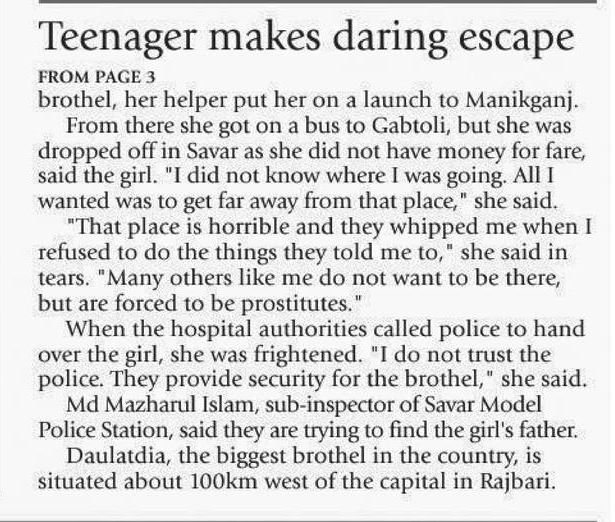 Teenager makes daring escape

FROM PAGE 3

brothel, her helper put her on a launch to Manikganj.

From there she got on a bus to Gabtoli, but she was dropped off in Savar as she did not have money for fare, said the girl. "I did not know where I was going. All I wanted was to get far away from that place," she said.

"That place is horrible and they whipped me when I refused to do the things they told me to," she said in tears. "Many others like me do not want to be there, but are forced to be prostitutes."

When the hospital authorities called police to hand over the girl, she was frightened. "I do not trust the police. They provide security for the brothel," she said.

Md Mazharul Islam, sub-inspector of Savar Model Police Station, said they are trying to find the girl's father.

Daulatdia, the biggest brothel in the country, is situated about 100km west of the capital in Rajbari.